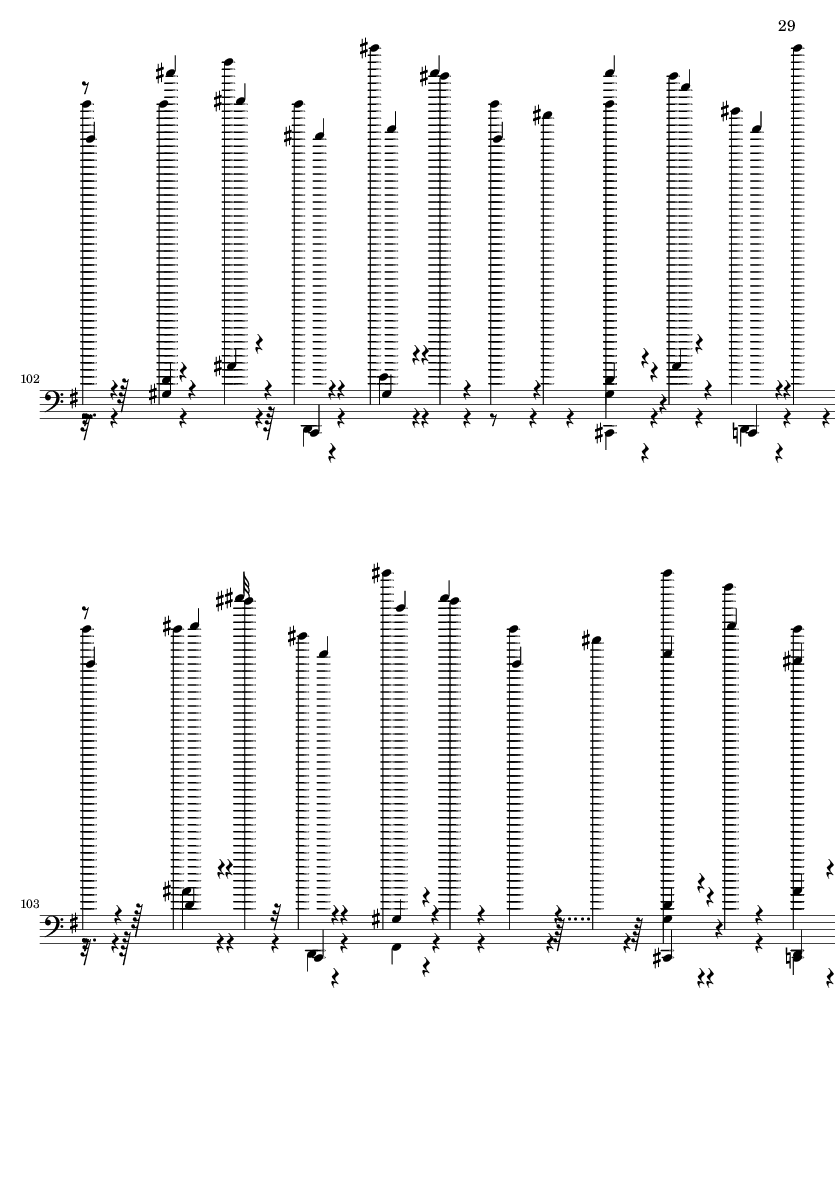 29

102

103